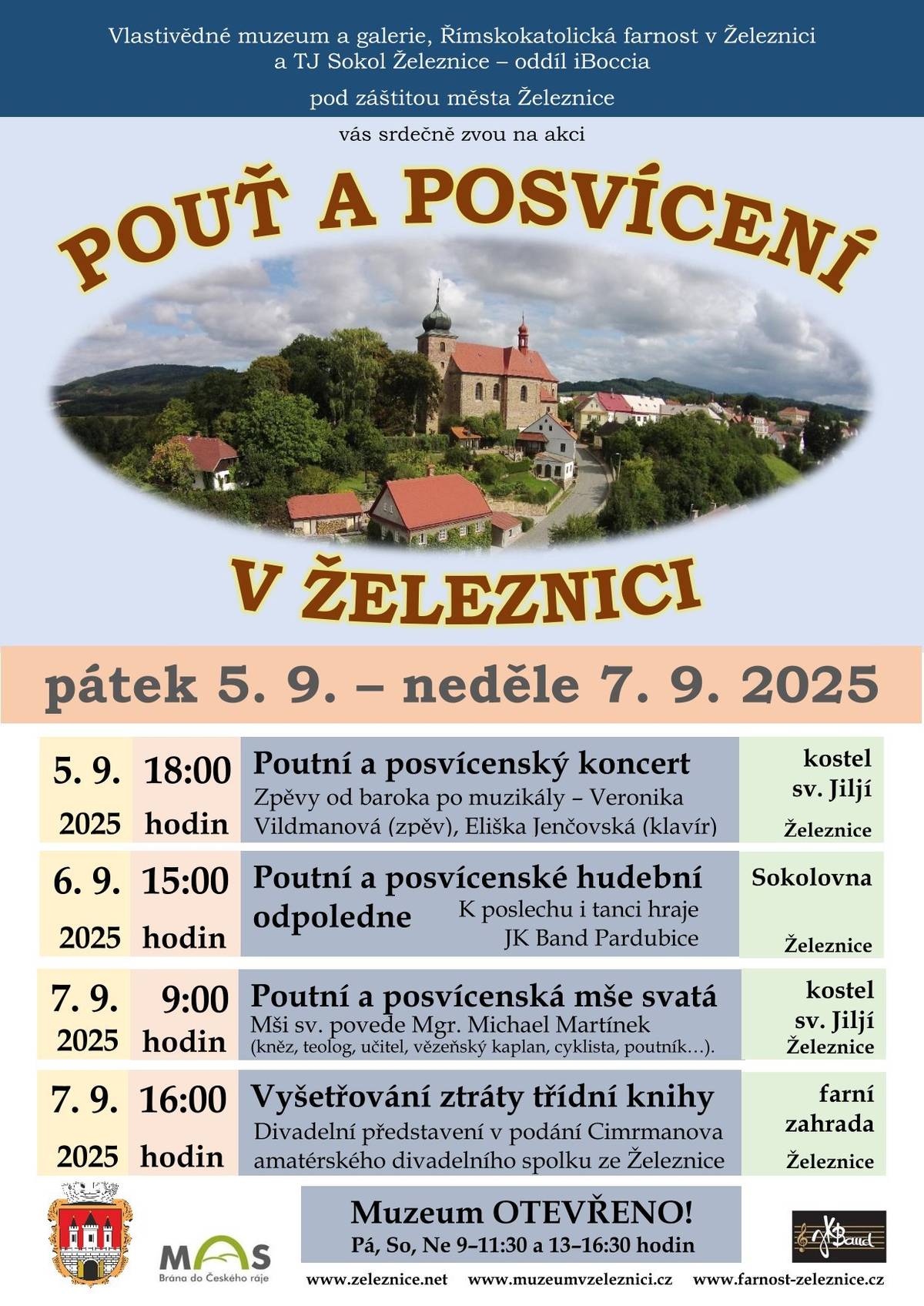 Vlastivědné muzeum a galerie, Římskokatolická farnost v Železnici a TJ Sokol Železnice – oddíl iBoccia

pod záštitou města Železnice

vás srdečně zvou na akci

POUŤ A POSVÍCENÍ

V ŽELEZNICI

pátek 5. 9. – neděle 7. 9. 2025

| | | | |
|---|---|---|---|
| 5. 9. 2025 | 18:00 hodin | Poutní a posvícenský koncert Zpěvy od baroka po muzikály – Veronika Vildmanová (zpěv), Eliška Jenčovská (klavír) | kostel sv. Jiljí Železnice |
| 6. 9. 2025 | 15:00 hodin | Poutní a posvícenské hudební odpoledne K poslechu i tanci hraje JK Band Pardubice | Sokolovna Železnice |
| 7. 9. 2025 | 9:00 hodin | Poutní a posvícenská mše svatá Mši sv. povede Mgr. Michael Martínek (kněz, teolog, učitel, vězeňský kaplan, cyklista, poutník…). | kostel sv. Jiljí Železnice |
| 7. 9. 2025 | 16:00 hodin | Vyšetřování ztráty třídní knihy Divadelní představení v podání Cimrmanova amatérského divadelního spolku ze Železnice | farní zahrada Železnice |

MAS
Brána do Českého ráje

Muzeum OTEVŘENO!
Pá, So, Ne 9–11:30 a 13–16:30 hodin

JK Band

www.zeleznice.net www.muzeumvzeleznici.cz www.farnost-zeleznice.cz